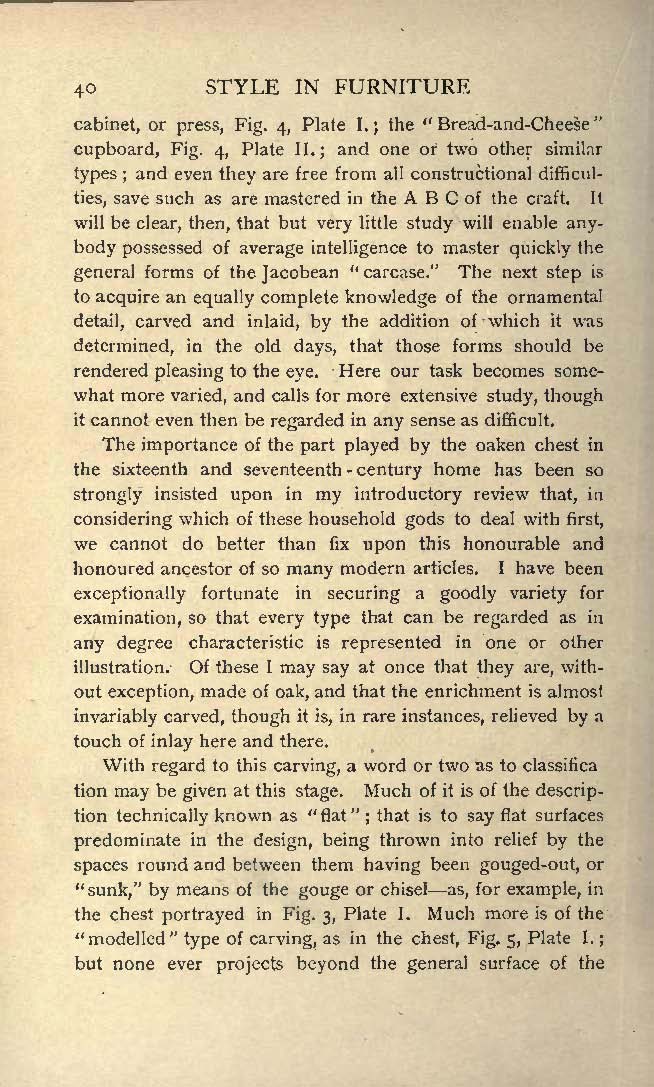 40 STYLE IN FURNITURE

cabinet, or press, Fig. 4, Plate I.; the "Bread-and-Cheese" cupboard, Fig. 4, Plate II.; and one or two other similar types; and even they are free from all constructional difficulties, save such as are mastered in the A B C of the craft. It will be clear, then, that but very little study will enable anybody possessed of average intelligence to master quickly the general forms of the Jacobean "carcase." The next step is to acquire an equally complete knowledge of the ornamental detail, carved and inlaid, by the addition of which it was determined, in the old days, that those forms should be rendered pleasing to the eye. Here our task becomes somewhat more varied, and calls for more extensive study, though it cannot even then be regarded in any sense as difficult.

The importance of the part played by the oaken chest in the sixteenth and seventeenth-century home has been so strongly insisted upon in my introductory review that, in considering which of these household gods to deal with first, we cannot do better than fix upon this honourable and honoured ancestor of so many modern articles. I have been exceptionally fortunate in securing a goodly variety for examination, so that every type that can be regarded as in any degree characteristic is represented in one or other illustration. Of these I may say at once that they are, without exception, made of oak, and that the enrichment is almost invariably carved, though it is, in rare instances, relieved by a touch of inlay here and there.

With regard to this carving, a word or two as to classification may be given at this stage. Much of it is of the description technically known as "flat"; that is to say flat surfaces predominate in the design, being thrown into relief by the spaces round and between them having been gouged-out, or "sunk," by means of the gouge or chisel—as, for example, in the chest portrayed in Fig. 3, Plate I. Much more is of the "modelled" type of carving, as in the chest, Fig. 5, Plate I.; but none ever projects beyond the general surface of the